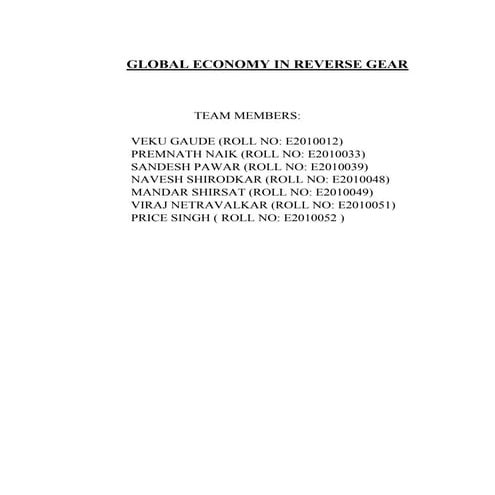 GLOBAL ECONOMY IN REVERSE GEAR

TEAM MEMBERS:

VEKU GAUDE (ROLL NO: E2010012)
PREMNATH NAIK (ROLL NO: E2010033)
SANDESH PAWAR (ROLL NO: E2010039)
NAVESH SHIRODKAR (ROLL NO: E2010048)
MANDAR SHIRSAT (ROLL NO: E2010049)
VIRAJ NETRAVALKAR (ROLL NO: E2010051)
PRICE SINGH ( ROLL NO: E2010052 )